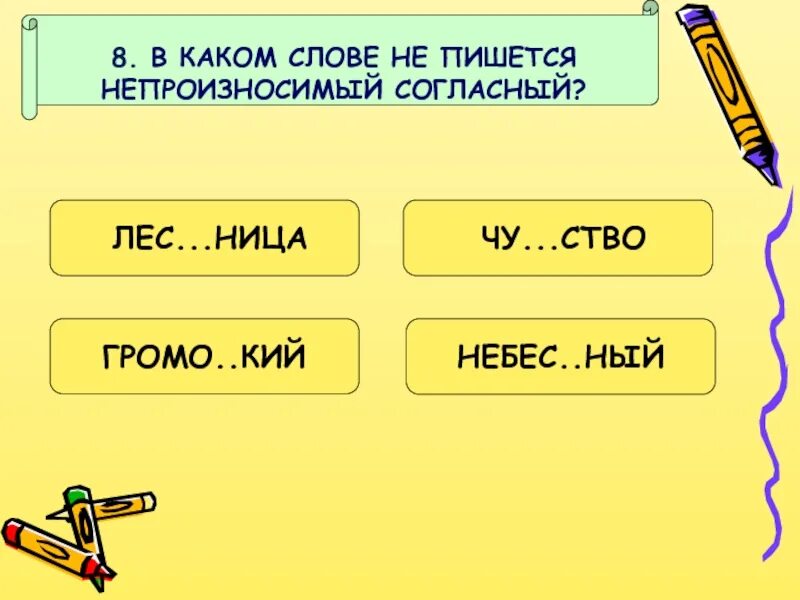 8. В КАКОМ СЛОВЕ НЕ ПИШЕТСЯ НЕПРОИЗНОСИМЫЙ СОГЛАСНЫЙ?

ЛЕС...НИЦА

ЧУ...СТВО

ГРОМО..КИЙ

НЕБЕС..НЫЙ